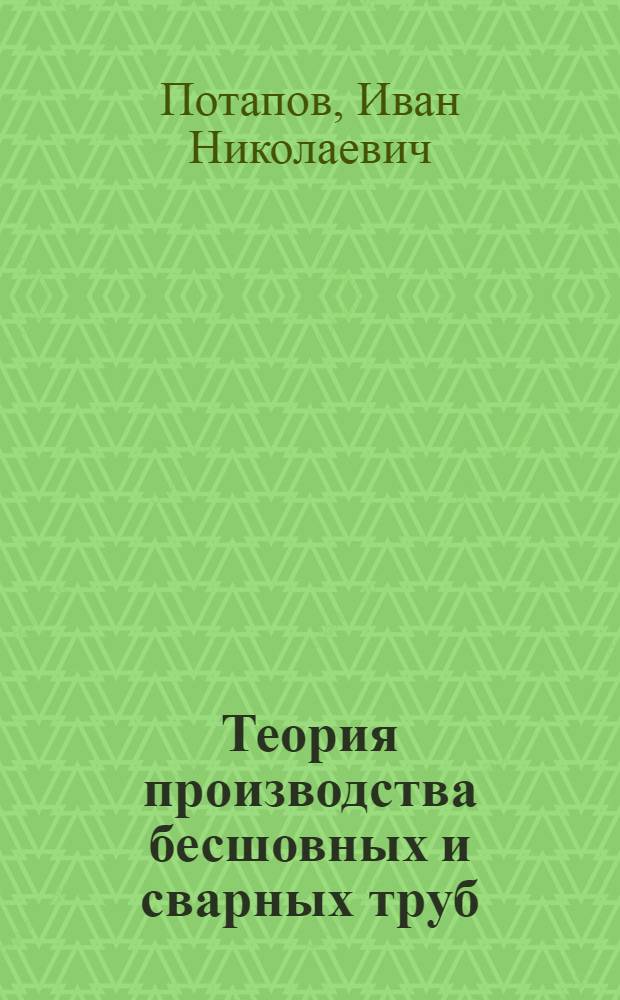 Потапов, Иван Николаевич

Теория производства бесшовных и сварных труб